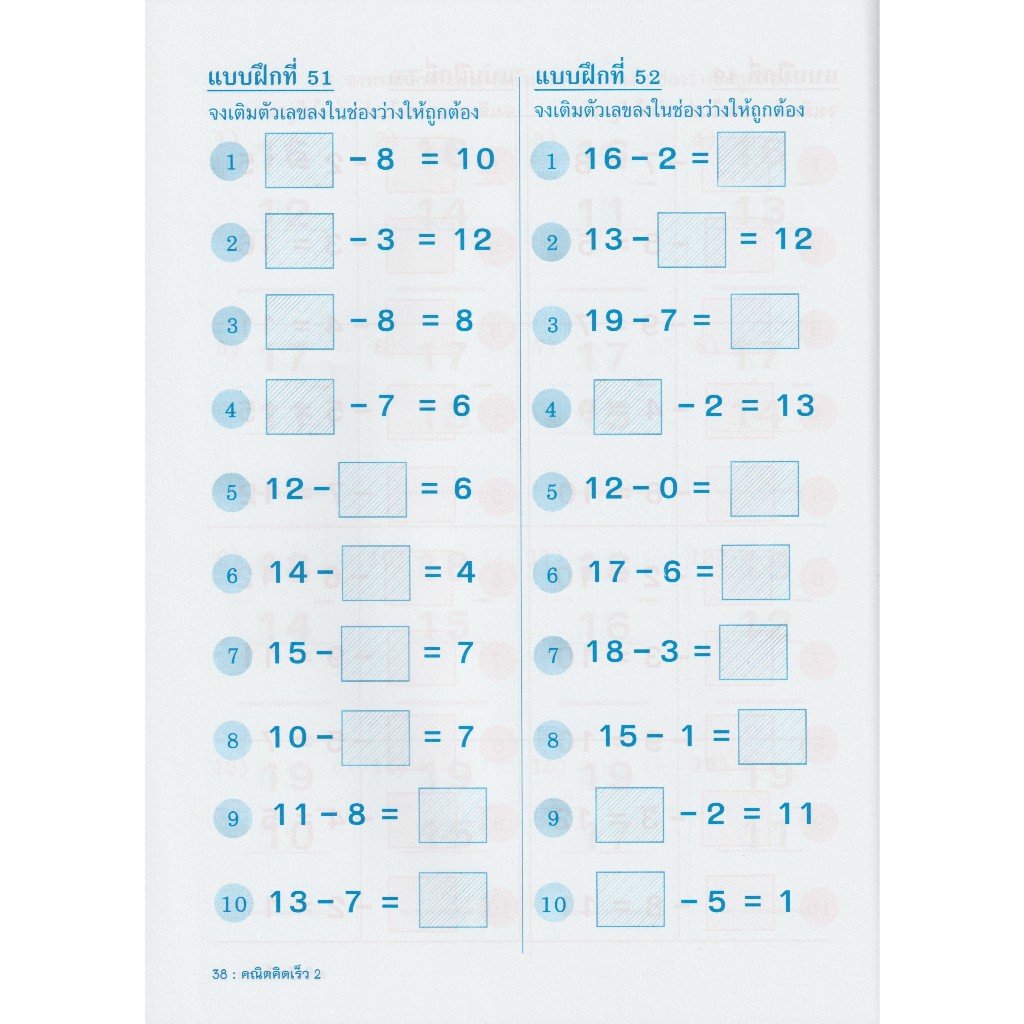 แบบฝึกที่ 51
จงเติมตัวเลขลงในช่องว่างให้ถูกต้อง

1 $\square - 8 = 10$
2 $\square - 3 = 12$
3 $\square - 8 = 8$
4 $\square - 7 = 6$
5 $12 - \square = 6$
6 $14 - \square = 4$
7 $15 - \square = 7$
8 $10 - \square = 7$
9 $11 - 8 = \square$
10 $13 - 7 = \square$

แบบฝึกที่ 52
จงเติมตัวเลขลงในช่องว่างให้ถูกต้อง

1 $16 - 2 = \square$
2 $13 - \square = 12$
3 $19 - 7 = \square$
4 $\square - 2 = 13$
5 $12 - 0 = \square$
6 $17 - 6 = \square$
7 $18 - 3 = \square$
8 $15 - 1 = \square$
9 $\square - 2 = 11$
10 $\square - 5 = 1$

38 : คณิตคิดเร็ว 2